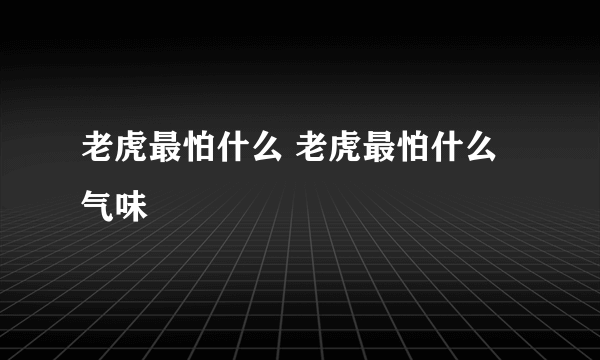 老虎最怕什么 老虎最怕什么气味